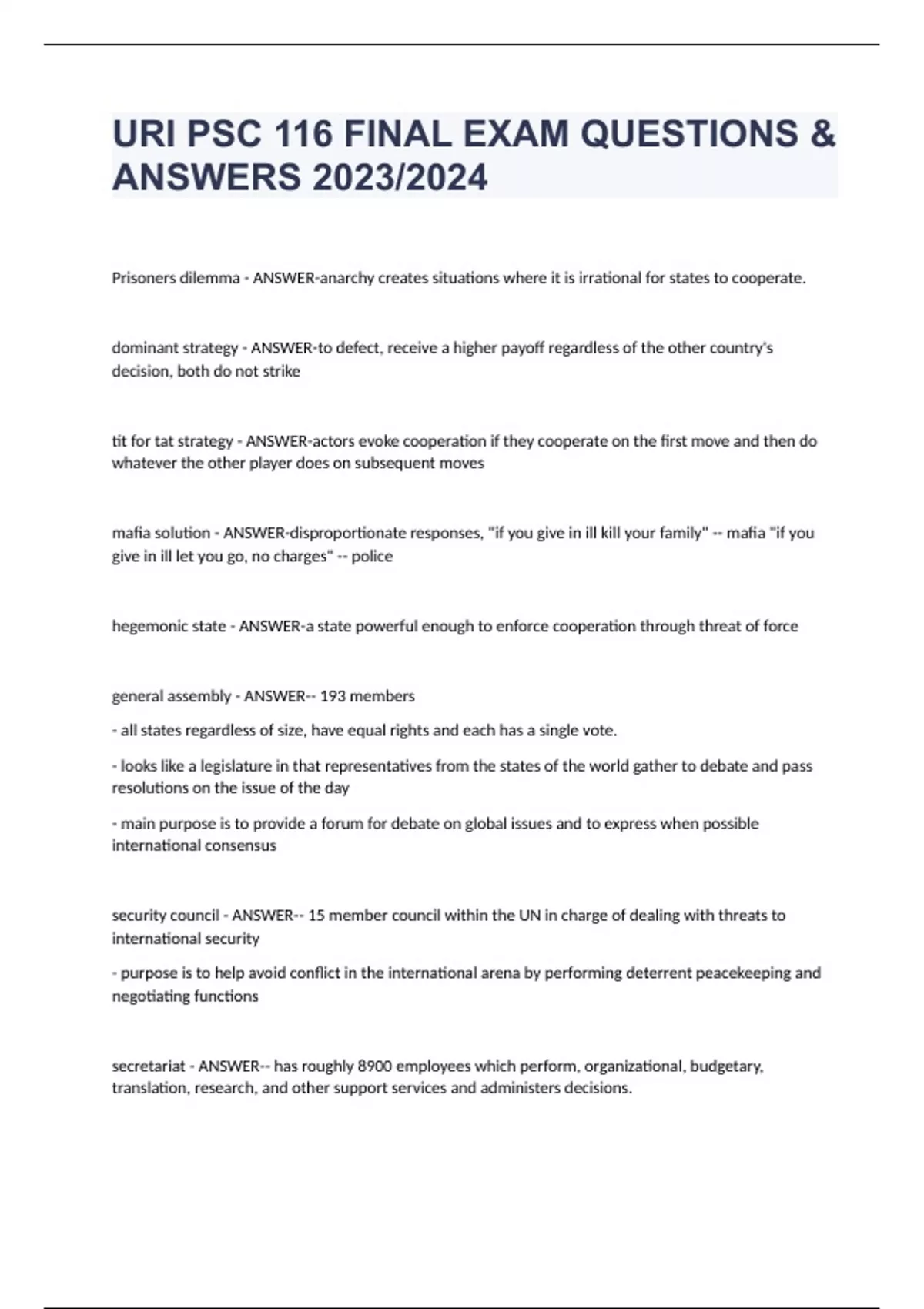 URI PSC 116 FINAL EXAM QUESTIONS & ANSWERS 2023/2024

Prisoners dilemma - ANSWER-anarchy creates situations where it is irrational for states to cooperate.

dominant strategy - ANSWER-to defect, receive a higher payoff regardless of the other country's decision, both do not strike

tit for tat strategy - ANSWER-actors evoke cooperation if they cooperate on the first move and then do whatever the other player does on subsequent moves

mafia solution - ANSWER-disproportionate responses, "if you give in ill kill your family" -- mafia "if you give in ill let you go, no charges" -- police

hegemonic state - ANSWER-a state powerful enough to enforce cooperation through threat of force

general assembly - ANSWER-- 193 members

- all states regardless of size, have equal rights and each has a single vote.

- looks like a legislature in that representatives from the states of the world gather to debate and pass resolutions on the issue of the day

- main purpose is to provide a forum for debate on global issues and to express when possible international consensus

security council - ANSWER-- 15 member council within the UN in charge of dealing with threats to international security

- purpose is to help avoid conflict in the international arena by performing deterrent peacekeeping and negotiating functions

secretariat - ANSWER-- has roughly 8900 employees which perform, organizational, budgetary, translation, research, and other support services and administers decisions.